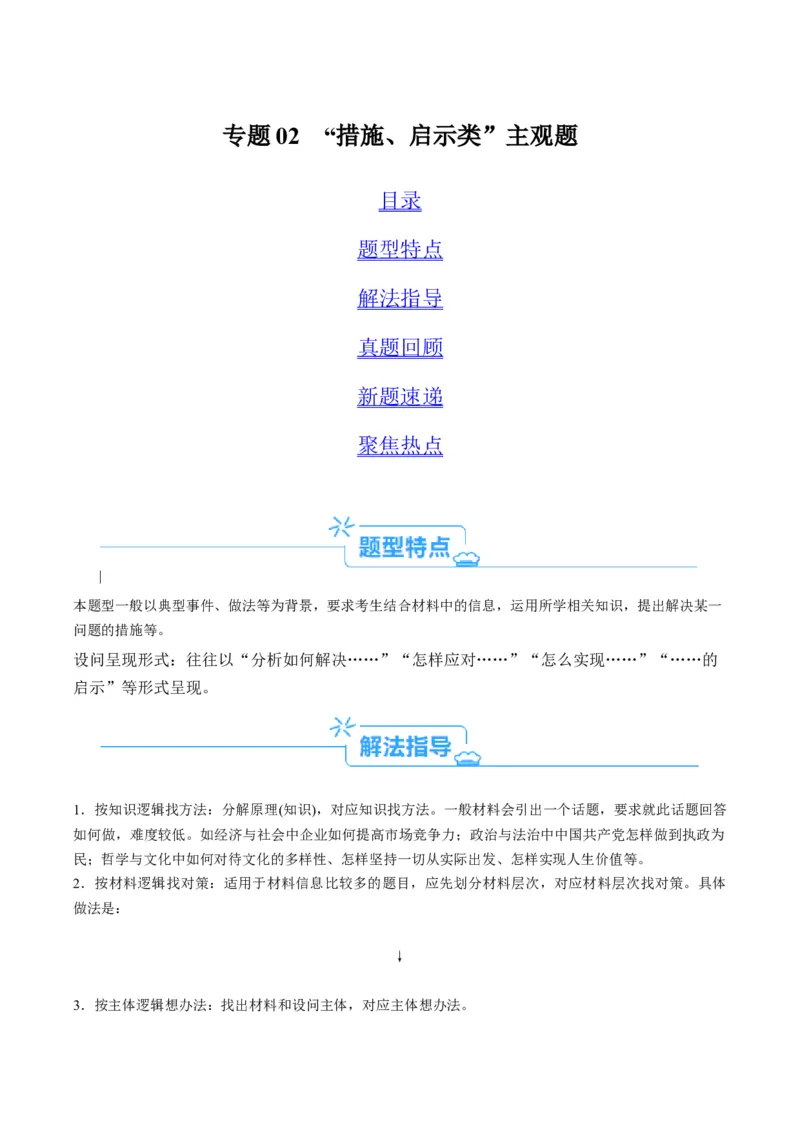 专题 02 “措施、启示类”主观题

目录

题型特点

解法指导

真题回顾

新题速递

聚焦热点

题型特点

本题型一般以典型事件、做法等为背景，要求考生结合材料中的信息，运用所学相关知识，提出解决某一问题的措施等。

设问呈现形式：往往以“分析如何解决……”“怎样应对……”“怎么实现……”“……的启示”等形式呈现。

解法指导

1．按知识逻辑找方法：分解原理(知识)，对应知识找方法。一般材料会引出一个话题，要求就此话题回答如何做，难度较低。如经济与社会中企业如何提高市场竞争力；政治与法治中中国共产党怎样做到执政为民；哲学与文化中如何对待文化的多样性、怎样坚持一切从实际出发、怎样实现人生价值等。

2．按材料逻辑找对策：适用于材料信息比较多的题目，应先划分材料层次，对应材料层次找对策。具体做法是：

↓

3．按主体逻辑想办法：找出材料和设问主体，对应主体想办法。